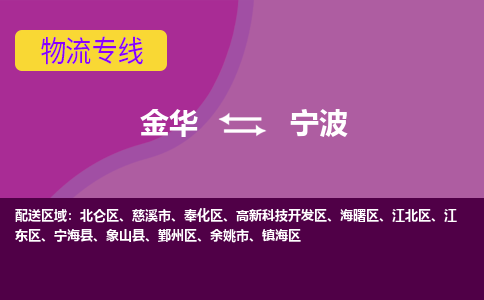 物流专线

金华 宁波

配送区域：北仑区、慈溪市、奉化区、高新科技开发区、海曙区、江北区、江东区、宁海县、象山县、鄞州区、余姚市、镇海区